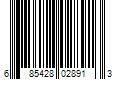 6 85428 02891 3